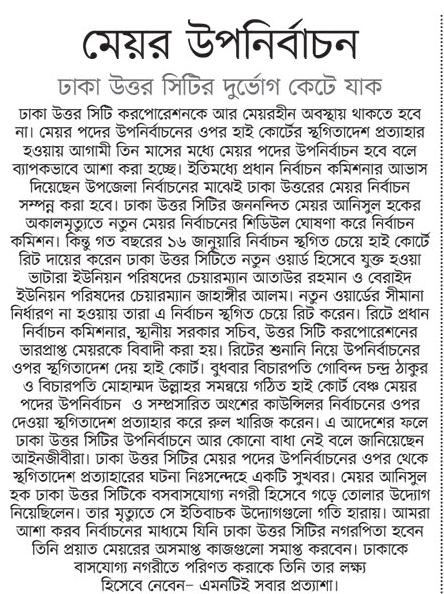 মেয়র উপনির্বাচন

ঢাকা উত্তর সিটির দুর্ভোগ কেটে যাক

ঢাকা উত্তর সিটি করপোরেশনকে আর মেয়রহীন অবস্থায় থাকতে হবে না। মেয়র পদের উপনির্বাচনের ওপর হাই কোর্টের স্থগিতাদেশ প্রত্যাহার হওয়ায় আগামী তিন মাসের মধ্যে মেয়র পদের উপনির্বাচন হবে বলে ব্যাপকভাবে আশা করা হচ্ছে। ইতিমধ্যে প্রধান নির্বাচন কমিশনার আভাস দিয়েছেন উপজেলা নির্বাচনের মাঝেই ঢাকা উত্তরের মেয়র নির্বাচন সম্পন্ন করা হবে। ঢাকা উত্তর সিটির জননন্দিত মেয়র আনিসুল হকের অকালমৃত্যুতে নতুন মেয়র নির্বাচনের শিডিউল ঘোষণা করে নির্বাচন কমিশন। কিন্তু গত বছরের ১৬ জানুয়ারি নির্বাচন স্থগিত চেয়ে হাই কোর্টে রিট দায়ের করেন ঢাকা উত্তর সিটিতে নতুন ওয়ার্ড হিসেবে যুক্ত হওয়া ভাটারা ইউনিয়ন পরিষদের চেয়ারম্যান আতাউর রহমান ও বেরাইদ ইউনিয়ন পরিষদের চেয়ারম্যান জাহাঙ্গীর আলম। নতুন ওয়ার্ডের সীমানা নির্ধারণ না হওয়ায় তারা এ নির্বাচন স্থগিত চেয়ে রিট করেন। রিটে প্রধান নির্বাচন কমিশনার, স্থানীয় সরকার সচিব, উত্তর সিটি করপোরেশনের ভারপ্রাপ্ত মেয়রকে বিবাদী করা হয়। রিটের শুনানি নিয়ে উপনির্বাচনের ওপর স্থগিতাদেশ দেয় হাই কোর্ট। বুধবার বিচারপতি গোবিন্দ চন্দ্র ঠাকুর ও বিচারপতি মোহাম্মদ উল্লাহর সমন্বয়ে গঠিত হাই কোর্ট বেঞ্চ মেয়র পদের উপনির্বাচন ও সম্প্রসারিত অংশের কাউন্সিলর নির্বাচনের ওপর দেওয়া স্থগিতাদেশ প্রত্যাহার করে রুল খারিজ করেন। এ আদেশের ফলে ঢাকা উত্তর সিটির উপনির্বাচনে আর কোনো বাধা নেই বলে জানিয়েছেন আইনজীবীরা। ঢাকা উত্তর সিটির মেয়র পদের উপনির্বাচনের ওপর থেকে স্থগিতাদেশ প্রত্যাহারের ঘটনা নিঃসন্দেহে একটি সুখবর। মেয়র আনিসুল হক ঢাকা উত্তর সিটিকে বসবাসযোগ্য নগরী হিসেবে গড়ে তোলার উদ্যোগ নিয়েছিলেন। তার মৃত্যুতে সে ইতিবাচক উদ্যোগগুলো গতি হারায়। আমরা আশা করব নির্বাচনের মাধ্যমে যিনি ঢাকা উত্তর সিটির নগরপিতা হবেন তিনি প্রয়াত মেয়রের অসমাপ্ত কাজগুলো সমাপ্ত করবেন। ঢাকাকে বাসযোগ্য নগরীতে পরিণত করাকে তিনি তার লক্ষ্য হিসেবে নেবেন– এমনটিই সবার প্রত্যাশা।